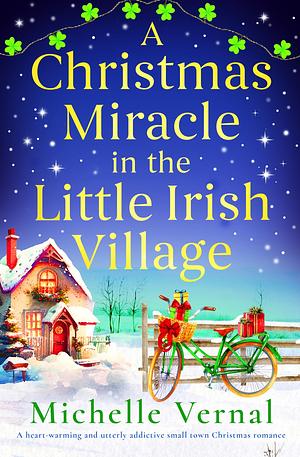 A Christmas Miracle in the Little Irish Village

Michelle Vernal

A heart-warming and utterly addictive small town Christmas romance